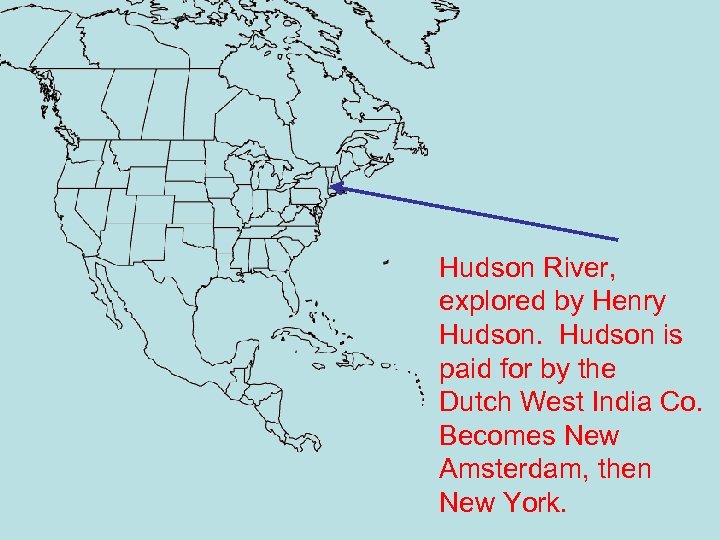 Hudson River, explored by Henry Hudson.  Hudson is paid for by the Dutch West India Co. Becomes New Amsterdam, then New York.